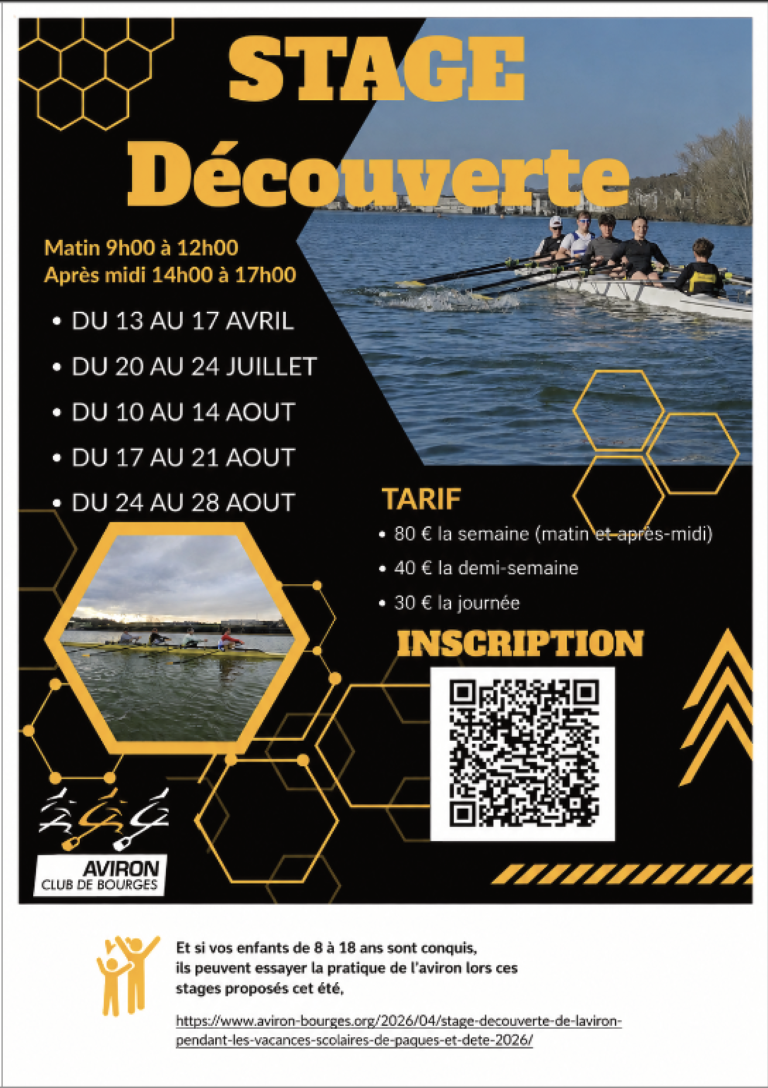 STAGE
Découverte

Matin 9h00 à 12h00
Après midi 14h00 à 17h00

• DU 13 AU 17 AVRIL
• DU 20 AU 24 JUILLET
• DU 10 AU 14 AOUT
• DU 17 AU 21 AOUT
• DU 24 AU 28 AOUT

TARIF
• 80 € la semaine (matin et après-midi)
• 40 € la demi-semaine
• 30 € la journée

INSCRIPTION

AVIRON
CLUB DE BOURGES

Et si vos enfants de 8 à 18 ans sont conquis, ils peuvent essayer la pratique de l'aviron lors ces stages proposés cet été,

https://www.aviron-bourges.org/2026/04/stage-decouverte-de-laviron-pendant-les-vacances-scolaires-de-paques-et-dete-2026/